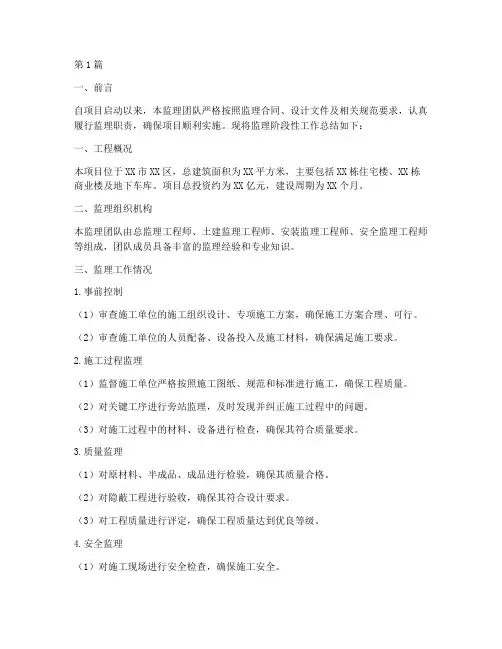 第1篇

一、前言

自项目启动以来，本监理团队严格按照监理合同、设计文件及相关规范要求，认真履行监理职责，确保项目顺利实施。现将监理阶段性工作总结如下：

一、工程概况

本项目位于XX市XX区，总建筑面积为XX平方米，主要包括XX栋住宅楼、XX栋商业楼及地下车库。项目总投资约为XX亿元，建设周期为XX个月。

二、监理组织机构

本监理团队由总监理工程师、土建监理工程师、安装监理工程师、安全监理工程师等组成，团队成员具备丰富的监理经验和专业知识。

三、监理工作情况

1.事前控制

（1）审查施工单位的施工组织设计、专项施工方案，确保施工方案合理、可行。

（2）审查施工单位的人员配备、设备投入及施工材料，确保满足施工要求。

2.施工过程监理

（1）监督施工单位严格按照施工图纸、规范和标准进行施工，确保工程质量。

（2）对关键工序进行旁站监理，及时发现并纠正施工过程中的问题。

（3）对施工过程中的材料、设备进行检查，确保其符合质量要求。

3.质量监理

（1）对原材料、半成品、成品进行检验，确保其质量合格。

（2）对隐蔽工程进行验收，确保其符合设计要求。

（3）对工程质量进行评定，确保工程质量达到优良等级。

4.安全监理

（1）对施工现场进行安全检查，确保施工安全。